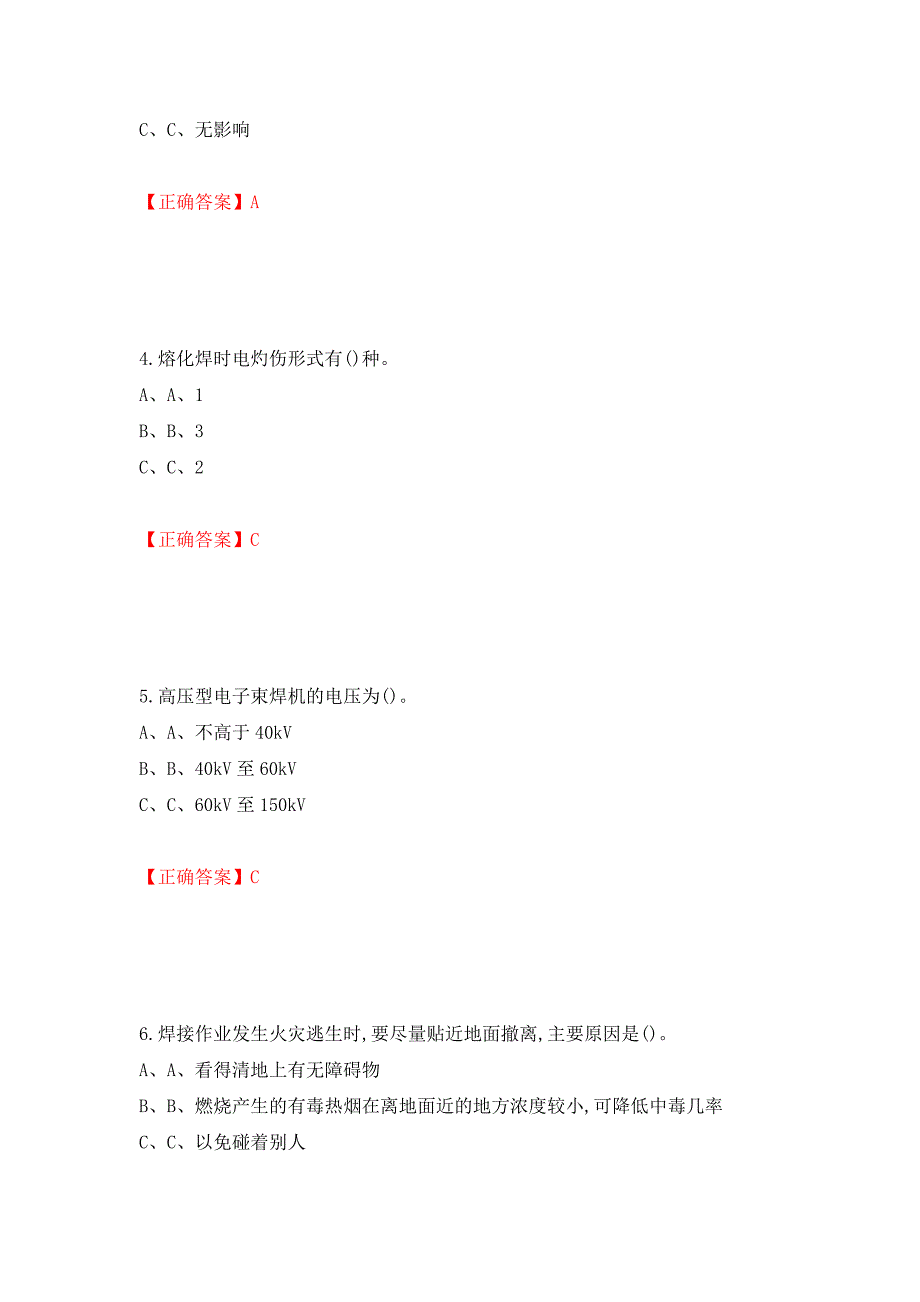 C、C、无影响

【正确答案】A

4.熔化焊时电灼伤形式有()种。
A、A、1
B、B、3
C、C、2

【正确答案】C

5.高压型电子束焊机的电压为()。
A、A、不高于 40kV
B、B、40kV 至 60kV
C、C、60kV 至 150kV

【正确答案】C

6.焊接作业发生火灾逃生时,要尽量贴近地面撤离,主要原因是()。
A、A、看得清地上有无障碍物
B、B、燃烧产生的有毒热烟在离地面近的地方浓度较小,可降低中毒几率
C、C、以免碰着别人